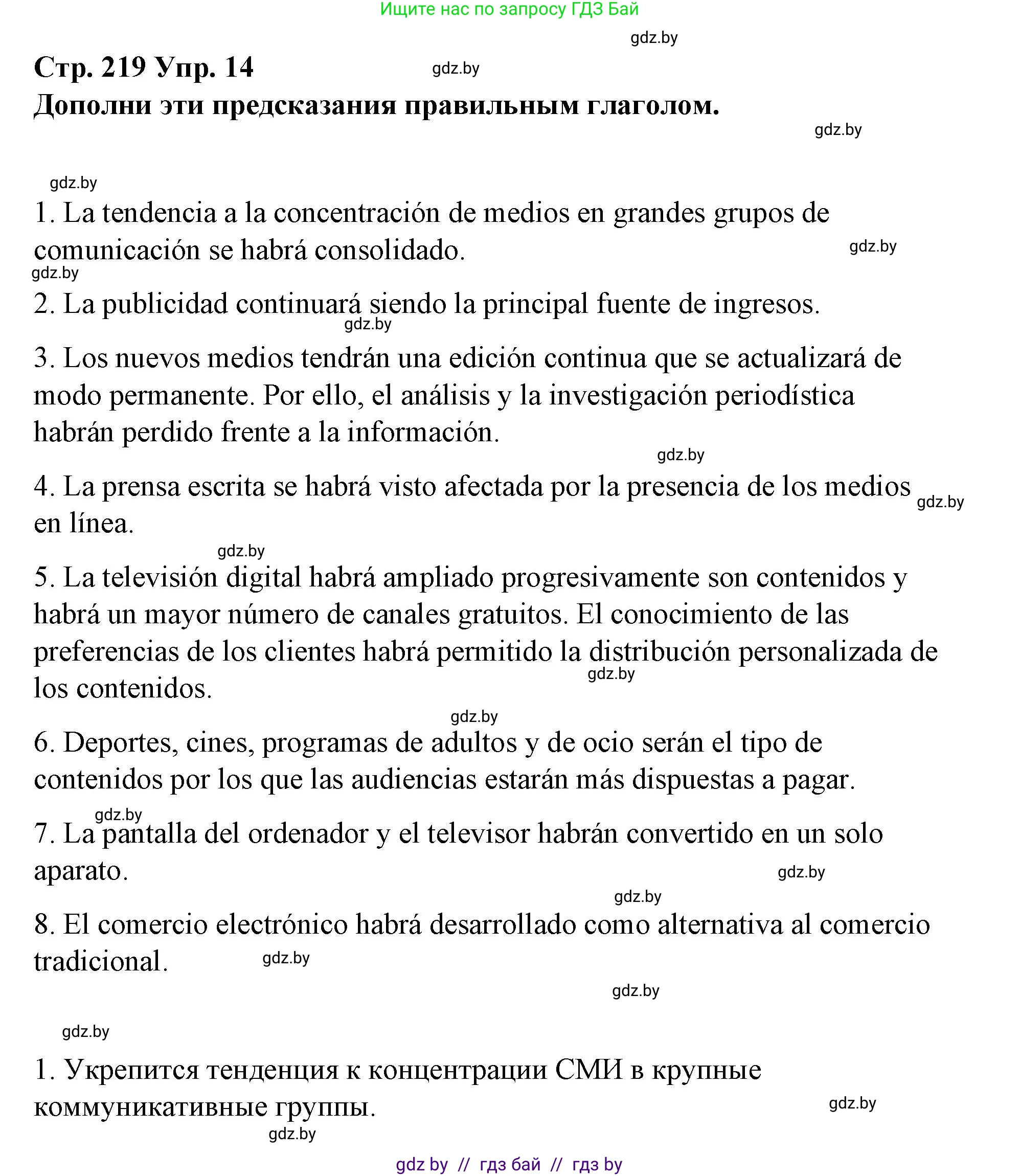 Ищите нас по запросу ГДЗ Бай

gdz.by

Стр. 219 Упр. 14

gdz.by

Дополни эти предсказания правильным глаголом.

gdz.by

gdz.by

1. La tendencia a la concentración de medios en grandes grupos de comunicación se habrá consolidado.

gdz.by

gdz.by

2. La publicidad continuará siendo la principal fuente de ingresos.

gdz.by

3. Los nuevos medios tendrán una edición continua que se actualizará de modo permanente. Por ello, el análisis y la investigación periodística habrán perdido frente a la información.

gdz.by

4. La prensa escrita se habrá visto afectada por la presencia de los medios en línea.

gdz.by

gdz.by

5. La televisión digital habrá ampliado progresivamente son contenidos y habrá un mayor número de canales gratuitos. El conocimiento de las preferencias de los clientes habrá permitido la distribución personalizada de los contenidos.

gdz.by

gdz.by

6. Deportes, cines, programas de adultos y de ocio serán el tipo de contenidos por los que las audiencias estarán más dispuestas a pagar.

gdz.by

7. La pantalla del ordenador y el televisor habrán convertido en un solo aparato.

gdz.by

gdz.by

8. El comercio electrónico habrá desarrollado como alternativa al comercio tradicional.

gdz.by

gdz.by

gdz.by

1. Укрепится тенденция к концентрации СМИ в крупные коммуникативные группы.

gdz.by

gdz.by

gdz by // гдз бай // гдз by